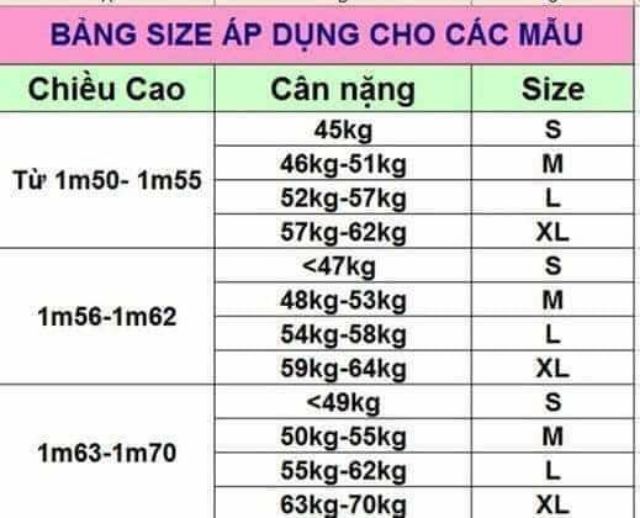 BẢNG SIZE ÁP DỤNG CHO CÁC MẪU

| Chiều Cao | Cân nặng | Size |
|---|---|---|
| Từ 1m50- 1m55 | 45kg | S |
| | 46kg-51kg | M |
| | 52kg-57kg | L |
| | 57kg-62kg | XL |
| 1m56-1m62 | <47kg | S |
| | 48kg-53kg | M |
| | 54kg-58kg | L |
| | 59kg-64kg | XL |
| 1m63-1m70 | <49kg | S |
| | 50kg-55kg | M |
| | 55kg-62kg | L |
| | 63kg-70kg | XL |